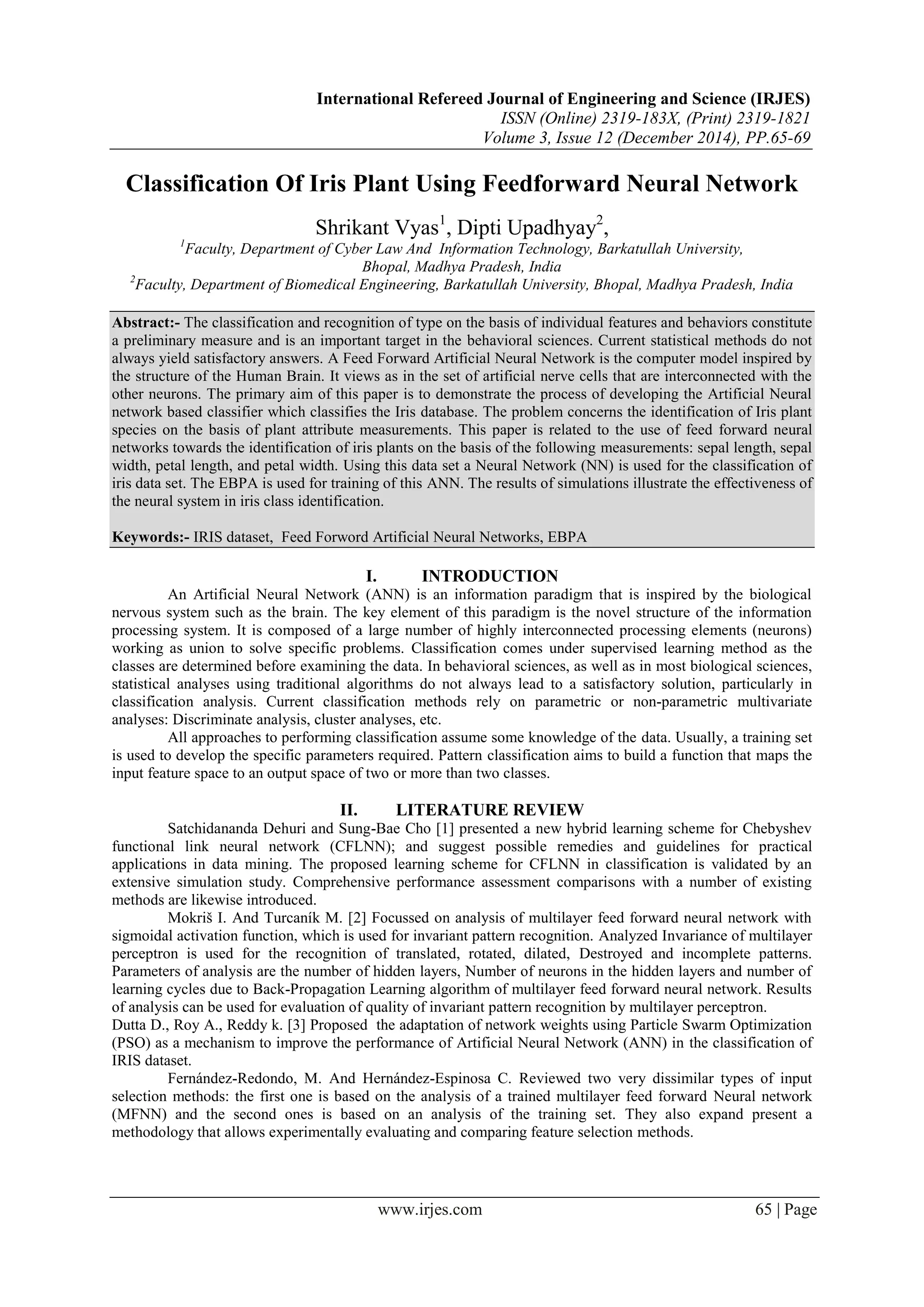 International Refereed Journal of Engineering and Science (IRJES)
ISSN (Online) 2319-183X, (Print) 2319-1821
Volume 3, Issue 12 (December 2014), PP.65-69

Classification Of Iris Plant Using Feedforward Neural Network

Shrikant Vyas$^1$, Dipti Upadhyay$^2$,
$^1$Faculty, Department of Cyber Law And Information Technology, Barkatullah University, Bhopal, Madhya Pradesh, India
$^2$Faculty, Department of Biomedical Engineering, Barkatullah University, Bhopal, Madhya Pradesh, India

Abstract:- The classification and recognition of type on the basis of individual features and behaviors constitute a preliminary measure and is an important target in the behavioral sciences. Current statistical methods do not always yield satisfactory answers. A Feed Forward Artificial Neural Network is the computer model inspired by the structure of the Human Brain. It views as in the set of artificial nerve cells that are interconnected with the other neurons. The primary aim of this paper is to demonstrate the process of developing the Artificial Neural network based classifier which classifies the Iris database. The problem concerns the identification of Iris plant species on the basis of plant attribute measurements. This paper is related to the use of feed forward neural networks towards the identification of iris plants on the basis of the following measurements: sepal length, sepal width, petal length, and petal width. Using this data set a Neural Network (NN) is used for the classification of iris data set. The EBPA is used for training of this ANN. The results of simulations illustrate the effectiveness of the neural system in iris class identification.

Keywords:- IRIS dataset, Feed Forword Artificial Neural Networks, EBPA

I. INTRODUCTION
An Artificial Neural Network (ANN) is an information paradigm that is inspired by the biological nervous system such as the brain. The key element of this paradigm is the novel structure of the information processing system. It is composed of a large number of highly interconnected processing elements (neurons) working as union to solve specific problems. Classification comes under supervised learning method as the classes are determined before examining the data. In behavioral sciences, as well as in most biological sciences, statistical analyses using traditional algorithms do not always lead to a satisfactory solution, particularly in classification analysis. Current classification methods rely on parametric or non-parametric multivariate analyses: Discriminate analysis, cluster analyses, etc.
All approaches to performing classification assume some knowledge of the data. Usually, a training set is used to develop the specific parameters required. Pattern classification aims to build a function that maps the input feature space to an output space of two or more than two classes.

II. LITERATURE REVIEW
Satchidananda Dehuri and Sung-Bae Cho [1] presented a new hybrid learning scheme for Chebyshev functional link neural network (CFLNN); and suggest possible remedies and guidelines for practical applications in data mining. The proposed learning scheme for CFLNN in classification is validated by an extensive simulation study. Comprehensive performance assessment comparisons with a number of existing methods are likewise introduced.
Mokriš I. And Turcaník M. [2] Focussed on analysis of multilayer feed forward neural network with sigmoidal activation function, which is used for invariant pattern recognition. Analyzed Invariance of multilayer perceptron is used for the recognition of translated, rotated, dilated, Destroyed and incomplete patterns. Parameters of analysis are the number of hidden layers, Number of neurons in the hidden layers and number of learning cycles due to Back-Propagation Learning algorithm of multilayer feed forward neural network. Results of analysis can be used for evaluation of quality of invariant pattern recognition by multilayer perceptron.
Dutta D., Roy A., Reddy k. [3] Proposed the adaptation of network weights using Particle Swarm Optimization (PSO) as a mechanism to improve the performance of Artificial Neural Network (ANN) in the classification of IRIS dataset.
Fernández-Redondo, M. And Hernández-Espinosa C. Reviewed two very dissimilar types of input selection methods: the first one is based on the analysis of a trained multilayer feed forward Neural network (MFNN) and the second ones is based on an analysis of the training set. They also expand present a methodology that allows experimentally evaluating and comparing feature selection methods.

www.irjes.com 65 | Page